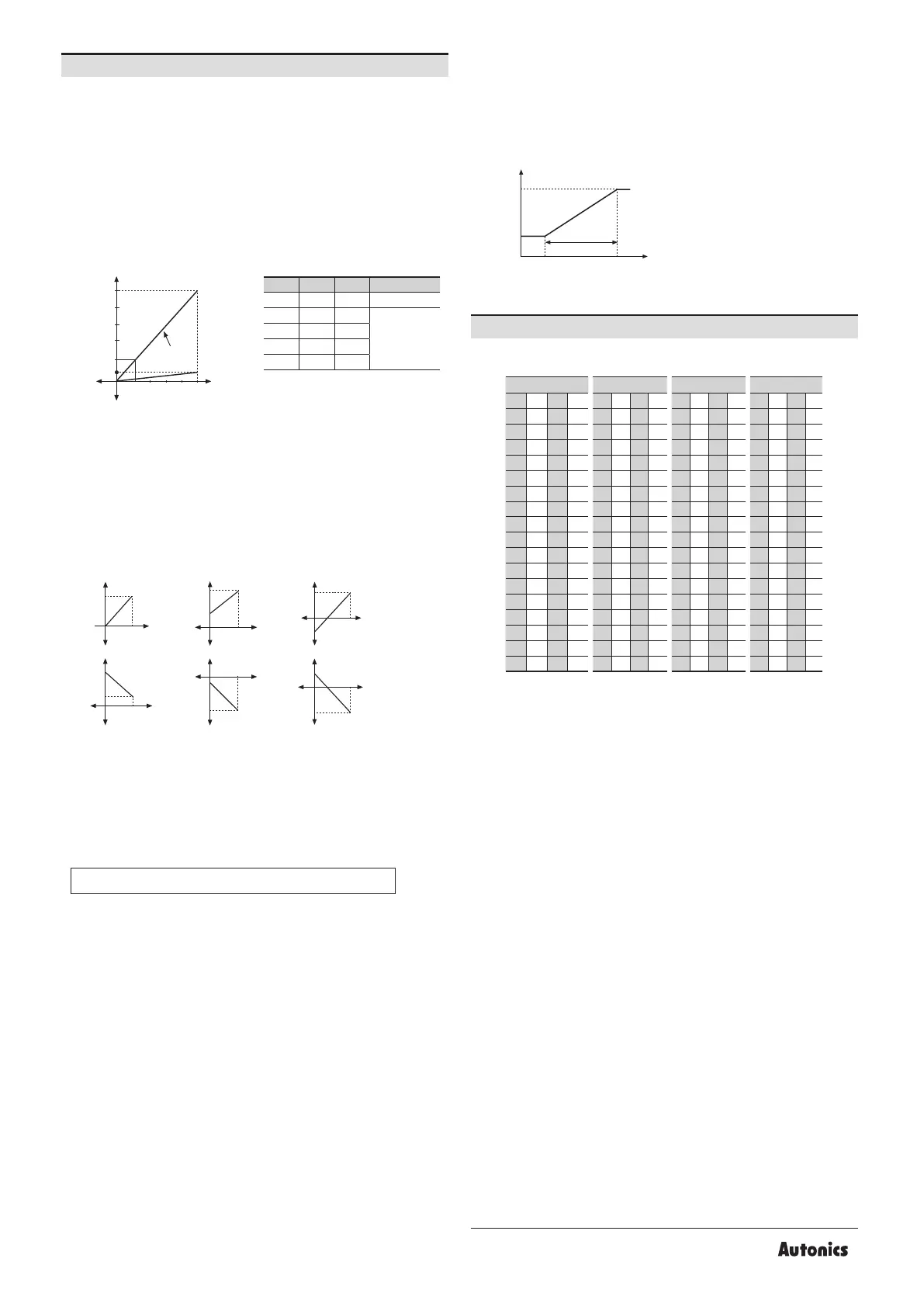 Autonics